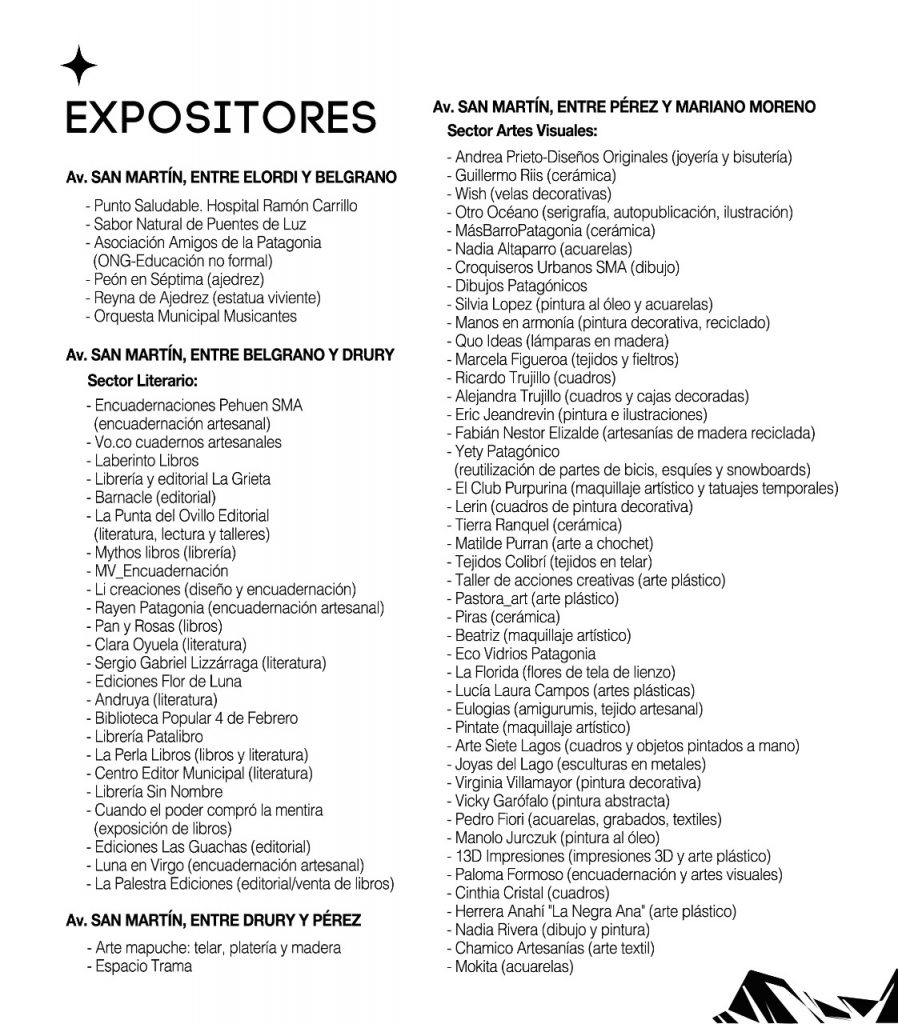 EXPOSITORES

Av. SAN MARTÍN, ENTRE ELORDI Y BELGRANO

- Punto Saludable. Hospital Ramón Carrillo
- Sabor Natural de Puentes de Luz
- Asociación Amigos de la Patagonia (ONG-Educación no formal)
- Peón en Séptima (ajedrez)
- Reyna de Ajedrez (estatua viviente)
- Orquesta Municipal Musicantes

Av. SAN MARTÍN, ENTRE BELGRANO Y DRURY

Sector Literario:

- Encuadernaciones Pehuen SMA (encuadernación artesanal)
- Vo.co cuadernos artesanales
- Laberinto Libros
- Librería y editorial La Grieta
- Barnacle (editorial)
- La Punta del Ovillo Editorial (literatura, lectura y talleres)
- Mythos libros (librería)
- MV_Encuadernación
- Li creaciones (diseño y encuadernación)
- Rayen Patagonia (encuadernación artesanal)
- Pan y Rosas (libros)
- Clara Oyuela (literatura)
- Sergio Gabriel Lizzárraga (literatura)
- Ediciones Flor de Luna
- Andruya (literatura)
- Biblioteca Popular 4 de Febrero
- Librería Patalibro
- La Perla Libros (libros y literatura)
- Centro Editor Municipal (literatura)
- Librería Sin Nombre
- Cuando el poder compró la mentira (exposición de libros)
- Ediciones Las Guachas (editorial)
- Luna en Virgo (encuadernación artesanal)
- La Palestra Ediciones (editorial/venta de libros)

Av. SAN MARTÍN, ENTRE DRURY Y PÉREZ

- Arte mapuche: telar, platería y madera
- Espacio Trama

Av. SAN MARTÍN, ENTRE PÉREZ Y MARIANO MORENO

Sector Artes Visuales:

- Andrea Prieto-Diseños Originales (joyería y bisutería)
- Guillermo Riis (cerámica)
- Wish (velas decorativas)
- Otro Océano (serigrafía, autopublicación, ilustración)
- MásBarroPatagonia (cerámica)
- Nadia Altaparro (acuarelas)
- Croquiseros Urbanos SMA (dibujo)
- Dibujos Patagónicos
- Silvia Lopez (pintura al óleo y acuarelas)
- Manos en armonía (pintura decorativa, reciclado)
- Quo Ideas (lámparas en madera)
- Marcela Figueroa (tejidos y fieltros)
- Ricardo Trujillo (cuadros)
- Alejandra Trujillo (cuadros y cajas decoradas)
- Eric Jeandrevin (pintura e ilustraciones)
- Fabián Nestor Elizalde (artesanías de madera reciclada)
- Yety Patagónico (reutilización de partes de bicis, esquíes y snowboards)
- El Club Purpurina (maquillaje artístico y tatuajes temporales)
- Lerin (cuadros de pintura decorativa)
- Tierra Ranquel (cerámica)
- Matilde Purran (arte a chochet)
- Tejidos Colibrí (tejidos en telar)
- Taller de acciones creativas (arte plástico)
- Pastora_art (arte plástico)
- Piras (cerámica)
- Beatriz (maquillaje artístico)
- Eco Vidrios Patagonia
- La Florida (flores de tela de lienzo)
- Lucía Laura Campos (artes plásticas)
- Eulogias (amigurumis, tejido artesanal)
- Pintate (maquillaje artístico)
- Arte Siete Lagos (cuadros y objetos pintados a mano)
- Joyas del Lago (esculturas en metales)
- Virginia Villamayor (pintura decorativa)
- Vicky Garófalo (pintura abstracta)
- Pedro Fiori (acuarelas, grabados, textiles)
- Manolo Jurczuk (pintura al óleo)
- 13D Impresiones (impresiones 3D y arte plástico)
- Paloma Formoso (encuadernación y artes visuales)
- Cinthia Cristal (cuadros)
- Herrera Anahí "La Negra Ana" (arte plástico)
- Nadia Rivera (dibujo y pintura)
- Chamico Artesanías (arte textil)
- Mokita (acuarelas)